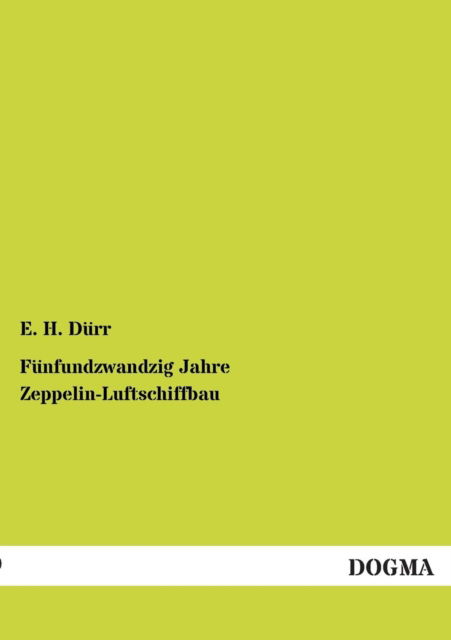 E. H. Dürr

Fünfundzwandzig Jahre Zeppelin-Luftschiffbau

DOGMA